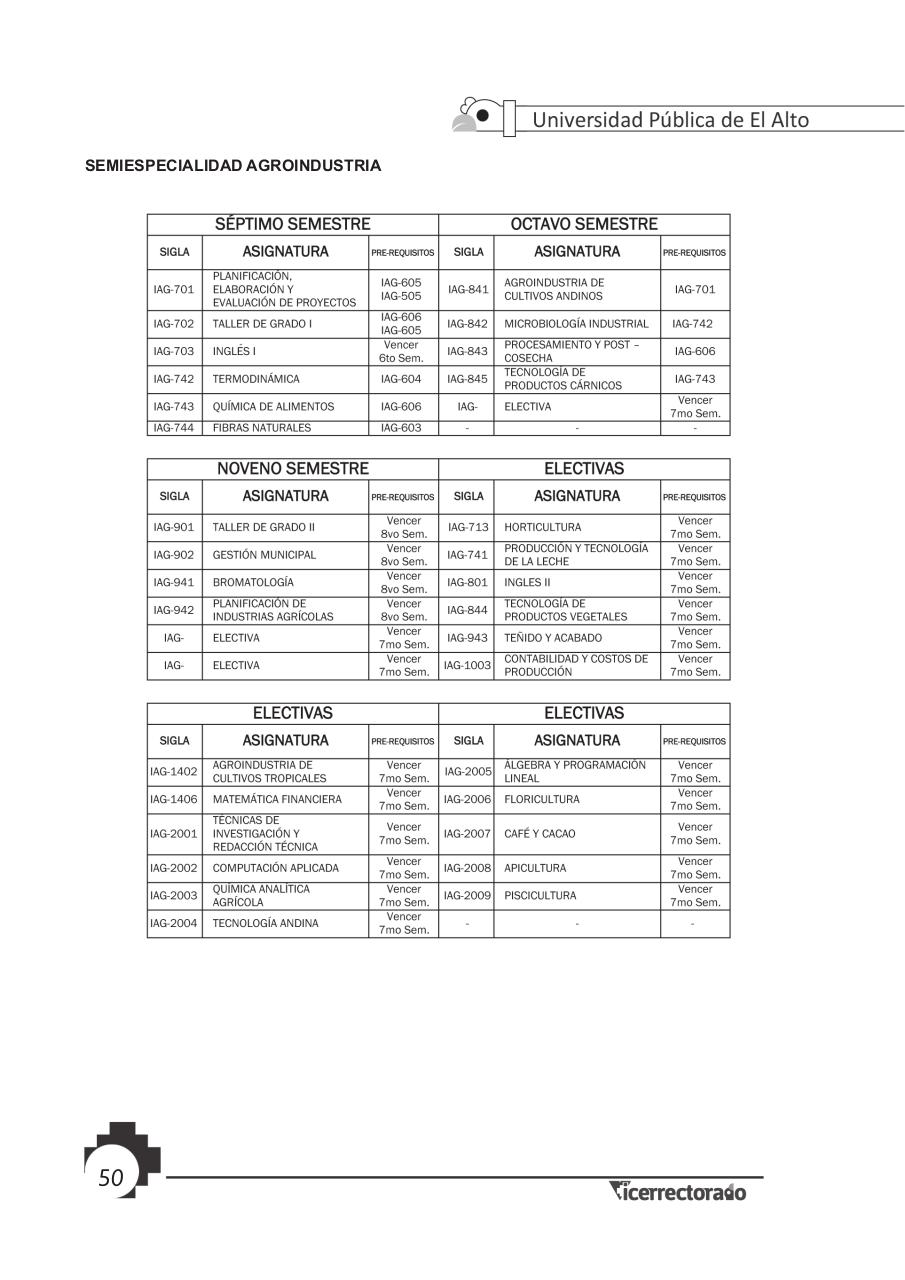 Universidad Pública de El Alto

SEMIESPECIALIDAD AGROINDUSTRIA

| SÉPTIMO SEMESTRE | | | OCTAVO SEMESTRE | | |
|---|---|---|---|---|---|
| SIGLA | ASIGNATURA | PRE-REQUISITOS | SIGLA | ASIGNATURA | PRE-REQUISITOS |
| IAG-701 | PLANIFICACIÓN, ELABORACIÓN Y EVALUACIÓN DE PROYECTOS | IAG-605 IAG-505 | IAG-841 | AGROINDUSTRIA DE CULTIVOS ANDINOS | IAG-701 |
| IAG-702 | TALLER DE GRADO I | IAG-606 IAG-605 | IAG-842 | MICROBIOLOGÍA INDUSTRIAL | IAG-742 |
| IAG-703 | INGLÉS I | Vencer 6to Sem. | IAG-843 | PROCESAMIENTO Y POST – COSECHA | IAG-606 |
| IAG-742 | TERMODINÁMICA | IAG-604 | IAG-845 | TECNOLOGÍA DE PRODUCTOS CÁRNICOS | IAG-743 |
| IAG-743 | QUÍMICA DE ALIMENTOS | IAG-606 | IAG- | ELECTIVA | Vencer 7mo Sem. |
| IAG-744 | FIBRAS NATURALES | IAG-603 | - | - | - |

| NOVENO SEMESTRE | | | ELECTIVAS | | |
|---|---|---|---|---|---|
| SIGLA | ASIGNATURA | PRE-REQUISITOS | SIGLA | ASIGNATURA | PRE-REQUISITOS |
| IAG-901 | TALLER DE GRADO II | Vencer 8vo Sem. | IAG-713 | HORTICULTURA | Vencer 7mo Sem. |
| IAG-902 | GESTIÓN MUNICIPAL | Vencer 8vo Sem. | IAG-741 | PRODUCCIÓN Y TECNOLOGÍA DE LA LECHE | Vencer 7mo Sem. |
| IAG-941 | BROMATOLOGÍA | Vencer 8vo Sem. | IAG-801 | INGLES II | Vencer 7mo Sem. |
| IAG-942 | PLANIFICACIÓN DE INDUSTRIAS AGRÍCOLAS | Vencer 8vo Sem. | IAG-844 | TECNOLOGÍA DE PRODUCTOS VEGETALES | Vencer 7mo Sem. |
| IAG- | ELECTIVA | Vencer 7mo Sem. | IAG-943 | TEÑIDO Y ACABADO | Vencer 7mo Sem. |
| IAG- | ELECTIVA | Vencer 7mo Sem. | IAG-1003 | CONTABILIDAD Y COSTOS DE PRODUCCIÓN | Vencer 7mo Sem. |

| ELECTIVAS | | | ELECTIVAS | | |
|---|---|---|---|---|---|
| SIGLA | ASIGNATURA | PRE-REQUISITOS | SIGLA | ASIGNATURA | PRE-REQUISITOS |
| IAG-1402 | AGROINDUSTRIA DE CULTIVOS TROPICALES | Vencer 7mo Sem. | IAG-2005 | ÁLGEBRA Y PROGRAMACIÓN LINEAL | Vencer 7mo Sem. |
| IAG-1406 | MATEMÁTICA FINANCIERA | Vencer 7mo Sem. | IAG-2006 | FLORICULTURA | Vencer 7mo Sem. |
| IAG-2001 | TÉCNICAS DE INVESTIGACIÓN Y REDACCIÓN TÉCNICA | Vencer 7mo Sem. | IAG-2007 | CAFÉ Y CACAO | Vencer 7mo Sem. |
| IAG-2002 | COMPUTACIÓN APLICADA | Vencer 7mo Sem. | IAG-2008 | APICULTURA | Vencer 7mo Sem. |
| IAG-2003 | QUÍMICA ANALÍTICA AGRÍCOLA | Vencer 7mo Sem. | IAG-2009 | PISCICULTURA | Vencer 7mo Sem. |
| IAG-2004 | TECNOLOGÍA ANDINA | Vencer 7mo Sem. | - | - | - |

50

Vicerrectorado